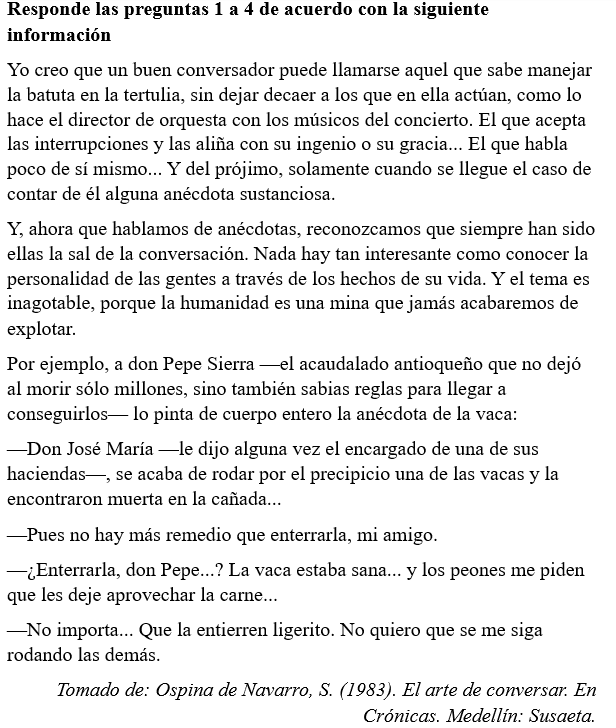 Responde las preguntas 1 a 4 de acuerdo con la siguiente información

Yo creo que un buen conversador puede llamarse aquel que sabe manejar la batuta en la tertulia, sin dejar decaer a los que en ella actúan, como lo hace el director de orquesta con los músicos del concierto. El que acepta las interrupciones y las aliña con su ingenio o su gracia... El que habla poco de sí mismo... Y del prójimo, solamente cuando se llegue el caso de contar de él alguna anécdota sustanciosa.

Y, ahora que hablamos de anécdotas, reconozcamos que siempre han sido ellas la sal de la conversación. Nada hay tan interesante como conocer la personalidad de las gentes a través de los hechos de su vida. Y el tema es inagotable, porque la humanidad es una mina que jamás acabaremos de explotar.

Por ejemplo, a don Pepe Sierra —el acaudalado antioqueño que no dejó al morir sólo millones, sino también sabias reglas para llegar a conseguirlos— lo pinta de cuerpo entero la anécdota de la vaca:

—Don José María —le dijo alguna vez el encargado de una de sus haciendas—, se acaba de rodar por el precipicio una de las vacas y la encontraron muerta en la cañada...

—Pues no hay más remedio que enterrarla, mi amigo.

—¿Enterrarla, don Pepe...? La vaca estaba sana... y los peones me piden que les deje aprovechar la carne...

—No importa... Que la entierren ligerito. No quiero que se me siga rodando las demás.

Tomado de: Ospina de Navarro, S. (1983). El arte de conversar. En Crónicas. Medellín: Susaeta.